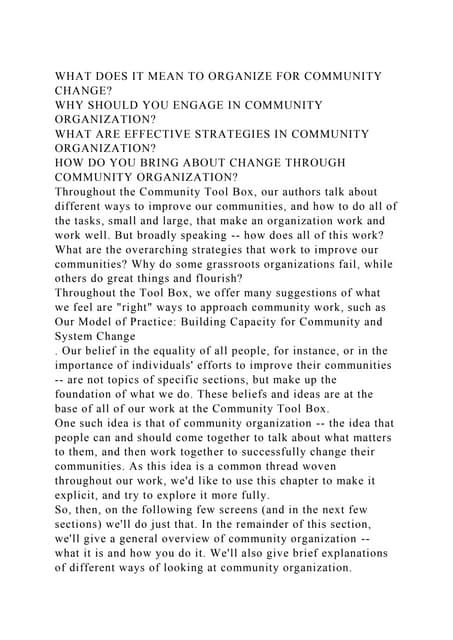 WHAT DOES IT MEAN TO ORGANIZE FOR COMMUNITY CHANGE?
WHY SHOULD YOU ENGAGE IN COMMUNITY ORGANIZATION?
WHAT ARE EFFECTIVE STRATEGIES IN COMMUNITY ORGANIZATION?
HOW DO YOU BRING ABOUT CHANGE THROUGH COMMUNITY ORGANIZATION?
Throughout the Community Tool Box, our authors talk about different ways to improve our communities, and how to do all of the tasks, small and large, that make an organization work and work well. But broadly speaking -- how does all of this work? What are the overarching strategies that work to improve our communities? Why do some grassroots organizations fail, while others do great things and flourish?
Throughout the Tool Box, we offer many suggestions of what we feel are "right" ways to approach community work, such as Our Model of Practice: Building Capacity for Community and System Change
. Our belief in the equality of all people, for instance, or in the importance of individuals' efforts to improve their communities -- are not topics of specific sections, but make up the foundation of what we do. These beliefs and ideas are at the base of all of our work at the Community Tool Box.
One such idea is that of community organization -- the idea that people can and should come together to talk about what matters to them, and then work together to successfully change their communities. As this idea is a common thread woven throughout our work, we'd like to use this chapter to make it explicit, and try to explore it more fully.
So, then, on the following few screens (and in the next few sections) we'll do just that. In the remainder of this section, we'll give a general overview of community organization -- what it is and how you do it. We'll also give brief explanations of different ways of looking at community organization.